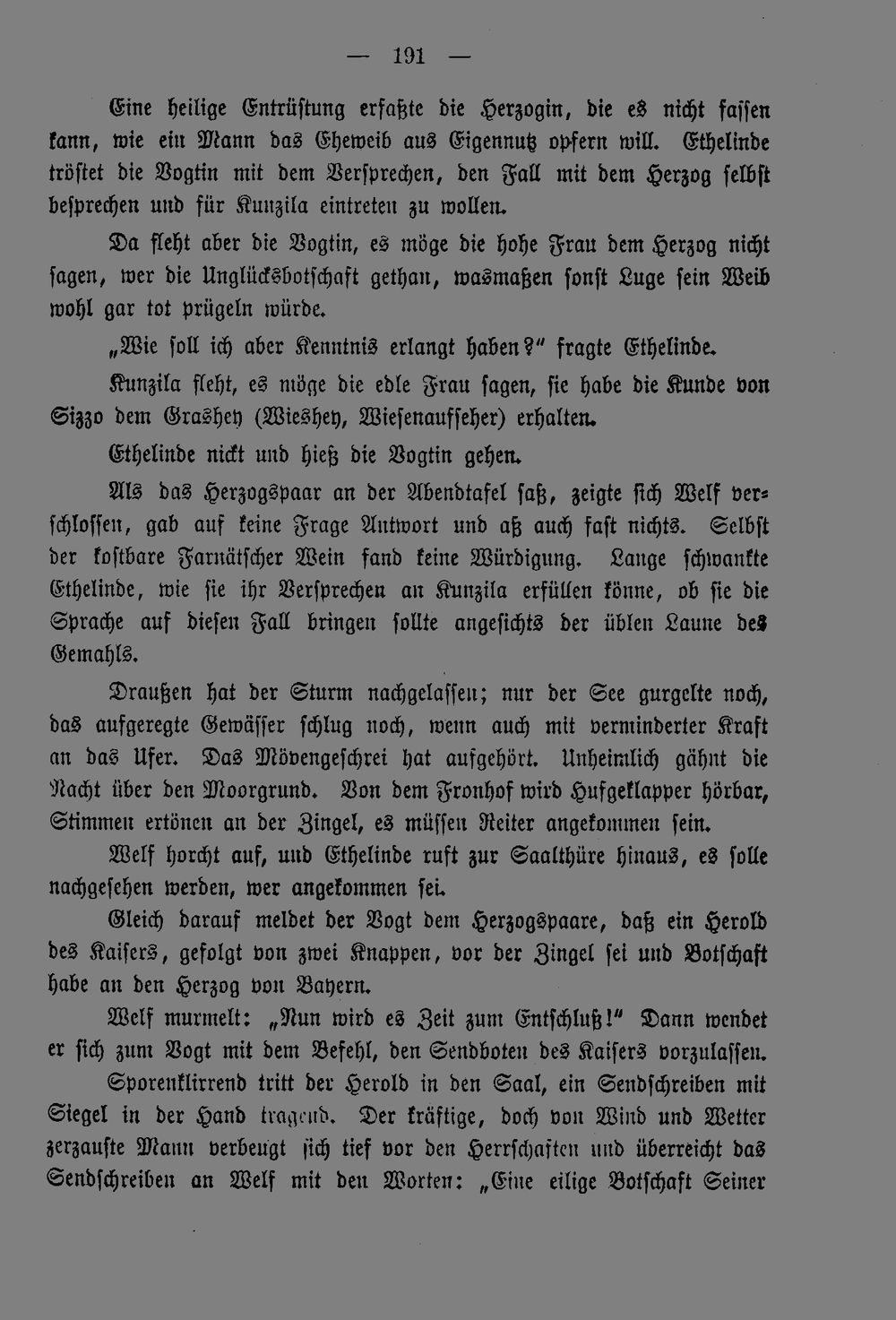 — 191 —

Eine heilige Entrüstung erfaßte die Herzogin, die es nicht fassen kann, wie ein Mann das Eheweib aus Eigennutz opfern will. Ethelinde tröstet die Vogtin mit dem Versprechen, den Fall mit dem Herzog selbst besprechen und für Kunzila eintreten zu wollen.

Da fleht aber die Vogtin, es möge die hohe Frau dem Herzog nicht sagen, wer die Unglücksbotschaft gethan, wasmaßen sonst Luge sein Weib wohl gar tot prügeln würde.

„Wie soll ich aber Kenntnis erlangt haben?“ fragte Ethelinde.

Kunzila fleht, es möge die edle Frau sagen, sie habe die Kunde von Sizzo dem Grashey (Wieshey, Wiesenaufseher) erhalten.

Ethelinde nickt und hieß die Vogtin gehen.

Als das Herzogspaar an der Abendtafel saß, zeigte sich Welf verschlossen, gab auf keine Frage Antwort und aß auch fast nichts. Selbst der kostbare Farnätscher Wein fand keine Würdigung. Lange schwankte Ethelinde, wie sie ihr Versprechen an Kunzila erfüllen könne, ob sie die Sprache auf diesen Fall bringen sollte angesichts der üblen Laune des Gemahls.

Draußen hat der Sturm nachgelassen; nur der See gurgelte noch, das aufgeregte Gewässer schlug noch, wenn auch mit verminderter Kraft an das Ufer. Das Mövengeschrei hat aufgehört. Unheimlich gähnt die Nacht über den Moorgrund. Von dem Fronhof wird Hufgeklapper hörbar, Stimmen ertönen an der Zingel, es müssen Reiter angekommen sein.

Welf horcht auf, und Ethelinde ruft zur Saalthüre hinaus, es solle nachgesehen werden, wer angekommen sei.

Gleich darauf meldet der Vogt dem Herzogspaare, daß ein Herold des Kaisers, gefolgt von zwei Knappen, vor der Zingel sei und Botschaft habe an den Herzog von Bayern.

Welf murmelt: „Nun wird es Zeit zum Entschluß!“ Dann wendet er sich zum Vogt mit dem Befehl, den Sendboten des Kaisers vorzulassen.

Sporenklirrend tritt der Herold in den Saal, ein Sendschreiben mit Siegel in der Hand tragend. Der kräftige, doch von Wind und Wetter zerzauste Mann verbeugt sich tief vor den Herrschaften und überreicht das Sendschreiben an Welf mit den Worten: „Eine eilige Botschaft Seiner